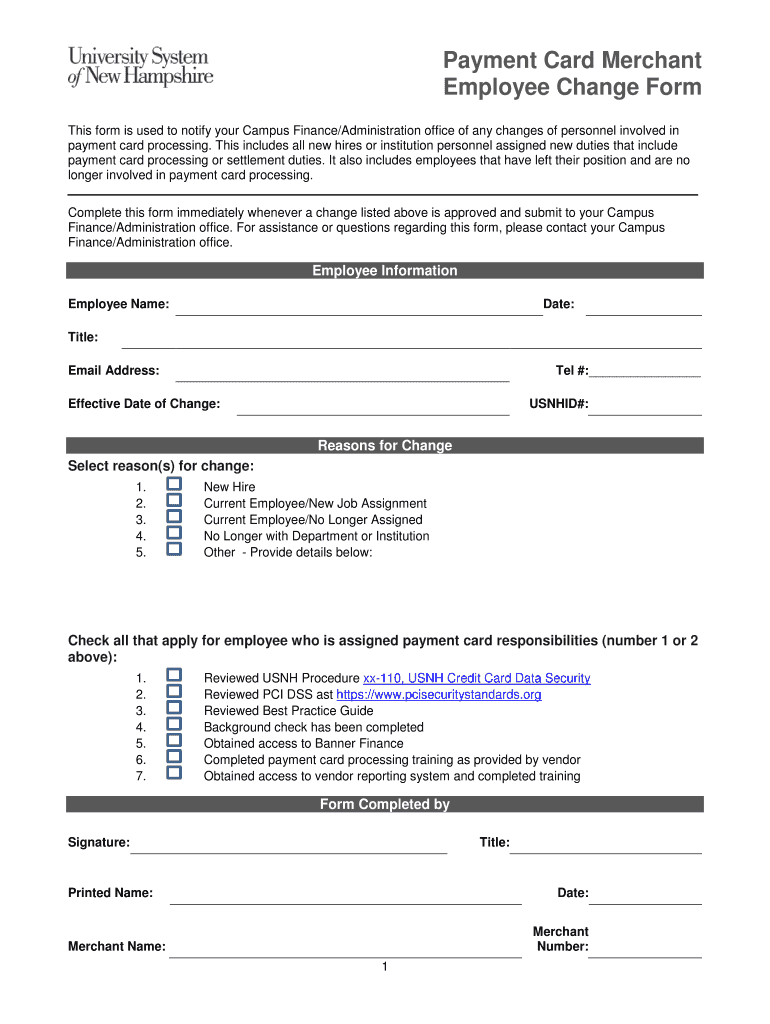 University System of New Hampshire

Payment Card Merchant Employee Change Form

This form is used to notify your Campus Finance/Administration office of any changes of personnel involved in payment card processing. This includes all new hires or institution personnel assigned new duties that include payment card processing or settlement duties. It also includes employees that have left their position and are no longer involved in payment card processing.

Complete this form immediately whenever a change listed above is approved and submit to your Campus Finance/Administration office. For assistance or questions regarding this form, please contact your Campus Finance/Administration office.

Employee Information

Employee Name:

Date:

Title:

Email Address:

Tel #:

Effective Date of Change:

USNHID#:

Reasons for Change

Select reason(s) for change:

1. New Hire
2. Current Employee/New Job Assignment
3. Current Employee/No Longer Assigned
4. No Longer with Department or Institution
5. Other - Provide details below:

Check all that apply for employee who is assigned payment card responsibilities (number 1 or 2 above):

1. Reviewed USNH Procedure xx-110, USNH Credit Card Data Security
2. Reviewed PCI DSS ast https://www.pcisecuritystandards.org
3. Reviewed Best Practice Guide
4. Background check has been completed
5. Obtained access to Banner Finance
6. Completed payment card processing training as provided by vendor
7. Obtained access to vendor reporting system and completed training

Form Completed by

Signature:

Title:

Printed Name:

Date:

Merchant Name:

Merchant Number:

1